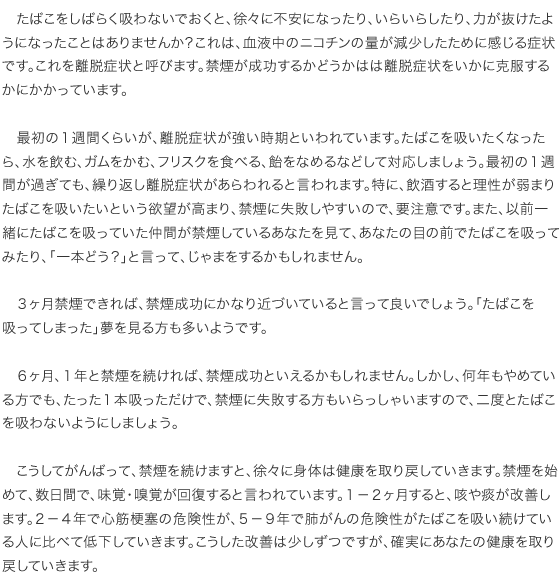 たばこをしばらく吸わないでおくと、徐々に不安になったり、いらいらしたり、力が抜けたようになったことはありませんか？これは、血液中のニコチンの量が減少したために感じる症状です。これを離脱症状と呼びます。禁煙が成功するかどうかはは離脱症状をいかに克服するかにかかっています。

最初の１週間くらいが、離脱症状が強い時期といわれています。たばこを吸いたくなったら、水を飲む、ガムをかむ、フリスクを食べる、飴をなめるなどして対応しましょう。最初の１週間が過ぎても、繰り返し離脱症状があらわれると言われます。特に、飲酒すると理性が弱まりたばこを吸いたいという欲望が高まり、禁煙に失敗しやすいので、要注意です。また、以前一緒にたばこを吸っていた仲間が禁煙しているあなたを見て、あなたの目の前でたばこを吸ってみたり、「一本どう？」と言って、じゃまをするかもしれません。

３ヶ月禁煙できれば、禁煙成功にかなり近づいていると言って良いでしょう。「たばこを吸ってしまった」夢を見る方も多いようです。

６ヶ月、１年と禁煙を続ければ、禁煙成功といえるかもしれません。しかし、何年もやめている方でも、たった１本吸っただけで、禁煙に失敗する方もいらっしゃいますので、二度とたばこを吸わないようにしましょう。

こうしてがんばって、禁煙を続けますと、徐々に身体は健康を取り戻していきます。禁煙を始めて、数日間で、味覚・嗅覚が回復すると言われています。１－２ヶ月すると、咳や痰が改善します。２－４年で心筋梗塞の危険性が、５－９年で肺がんの危険性がたばこを吸い続けている人に比べて低下していきます。こうした改善は少しずつですが、確実にあなたの健康を取り戻していきます。